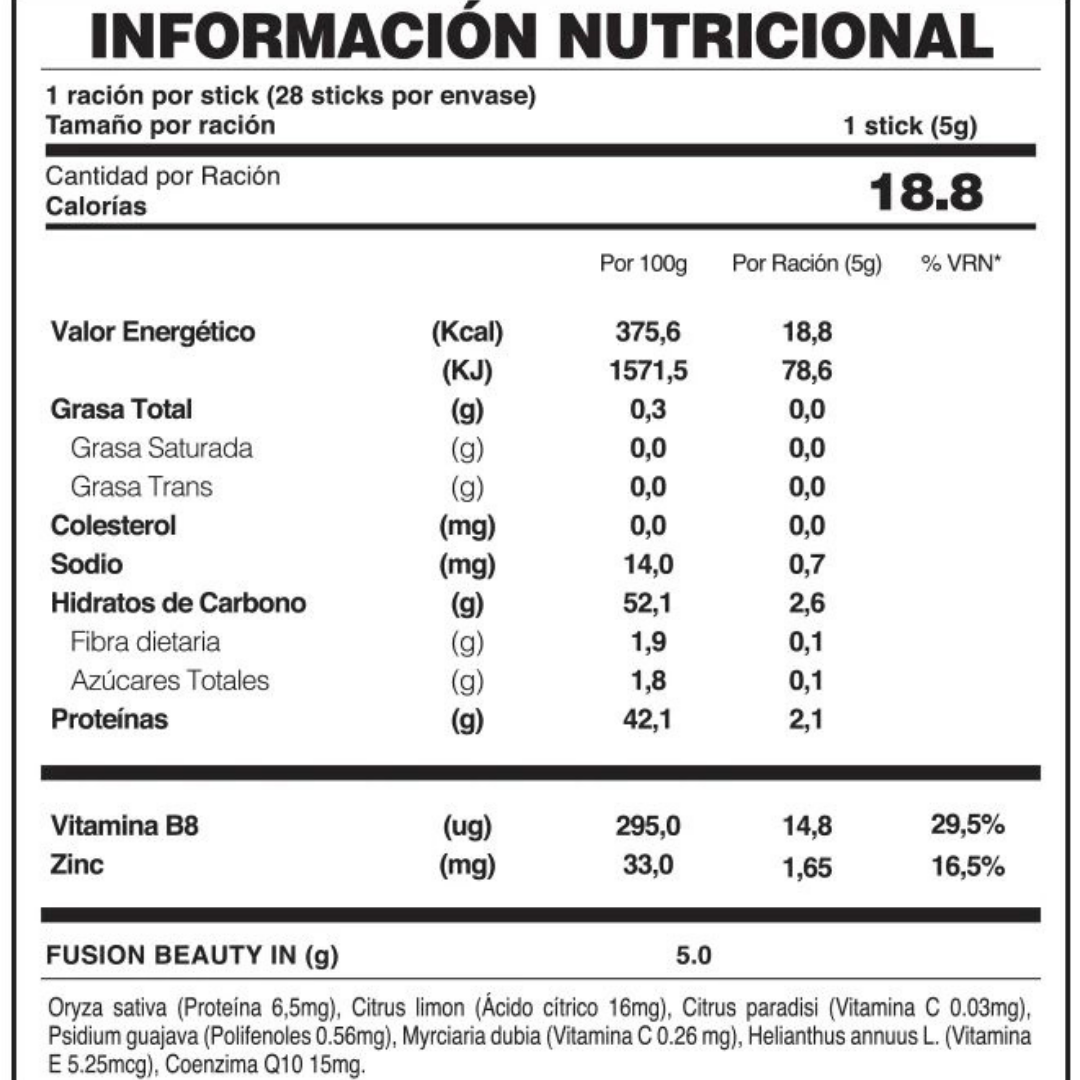 INFORMACIÓN NUTRICIONAL

1 ración por stick (28 sticks por envase)
Tamaño por ración 1 stick (5g)

Cantidad por Ración
Calorías 18.8

| | | Por 100g | Por Ración (5g) | % VRN* |
|---|---|---|---|---|
| Valor Energético | (Kcal) | 375,6 | 18,8 | |
| | (KJ) | 1571,5 | 78,6 | |
| Grasa Total | (g) | 0,3 | 0,0 | |
| Grasa Saturada | (g) | 0,0 | 0,0 | |
| Grasa Trans | (g) | 0,0 | 0,0 | |
| Colesterol | (mg) | 0,0 | 0,0 | |
| Sodio | (mg) | 14,0 | 0,7 | |
| Hidratos de Carbono | (g) | 52,1 | 2,6 | |
| Fibra dietaria | (g) | 1,9 | 0,1 | |
| Azúcares Totales | (g) | 1,8 | 0,1 | |
| Proteínas | (g) | 42,1 | 2,1 | |
| Vitamina B8 | (ug) | 295,0 | 14,8 | 29,5% |
| Zinc | (mg) | 33,0 | 1,65 | 16,5% |

FUSION BEAUTY IN (g) 5.0

Oryza sativa (Proteína 6,5mg), Citrus limon (Ácido cítrico 16mg), Citrus paradisi (Vitamina C 0.03mg), Psidium guajava (Polifenoles 0.56mg), Myrciaria dubia (Vitamina C 0.26 mg), Helianthus annuus L. (Vitamina E 5.25mcg), Coenzima Q10 15mg.